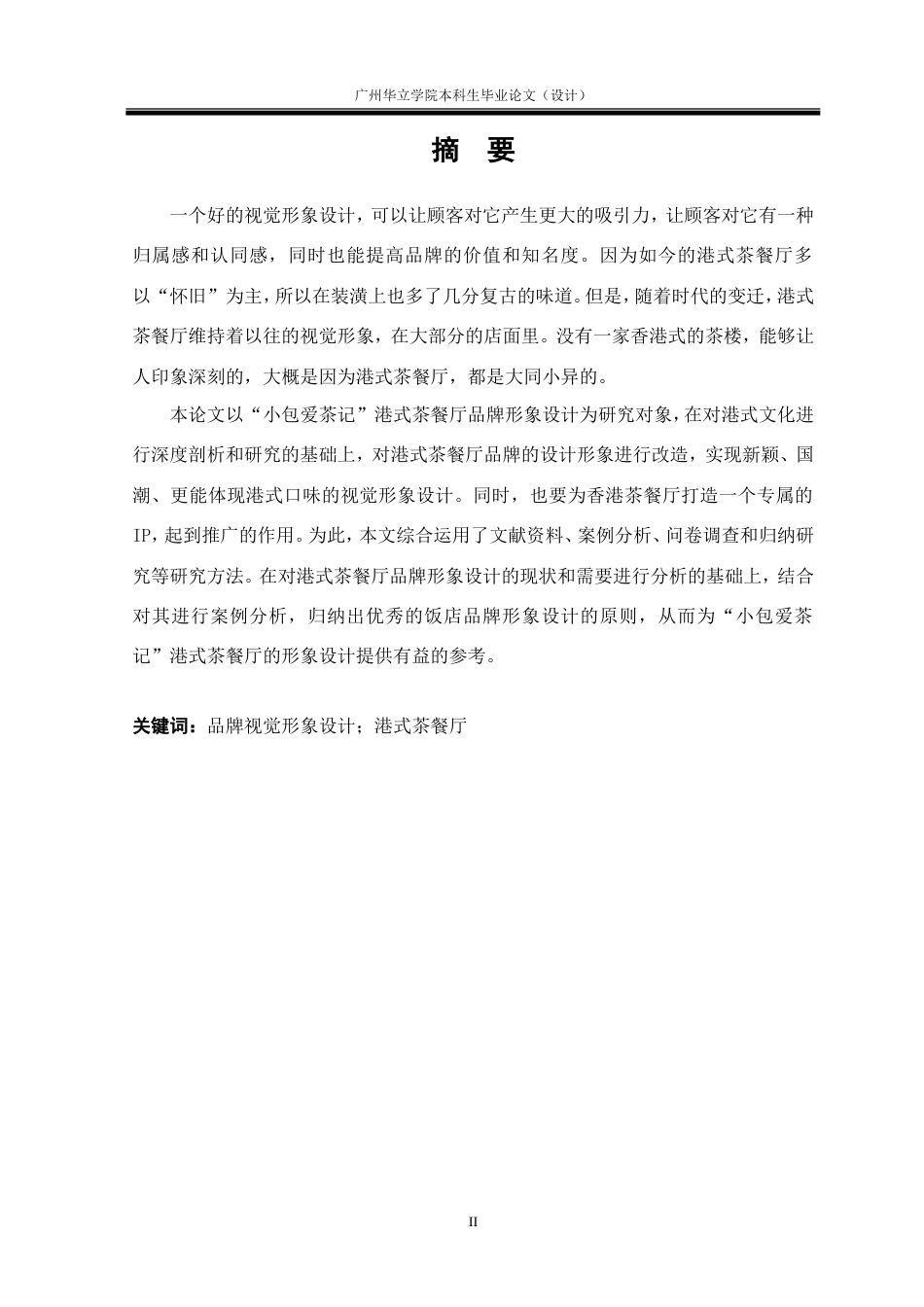 广州华立学院本科生毕业论文（设计）

摘　要

一个好的视觉形象设计，可以让顾客对它产生更大的吸引力，让顾客对它有一种归属感和认同感，同时也能提高品牌的价值和知名度。因为如今的港式茶餐厅多以“怀旧”为主，所以在装潢上也多了几分复古的味道。但是，随着时代的变迁，港式茶餐厅维持着以往的视觉形象，在大部分的店面里。没有一家香港式的茶楼，能够让人印象深刻的，大概是因为港式茶餐厅，都是大同小异的。

本论文以“小包爱茶记”港式茶餐厅品牌形象设计为研究对象，在对港式文化进行深度剖析和研究的基础上，对港式茶餐厅品牌的设计形象进行改造，实现新颖、国潮、更能体现港式口味的视觉形象设计。同时，也要为香港茶餐厅打造一个专属的IP，起到推广的作用。为此，本文综合运用了文献资料、案例分析、问卷调查和归纳研究等研究方法。在对港式茶餐厅品牌形象设计的现状和需要进行分析的基础上，结合对其进行案例分析，归纳出优秀的饭店品牌形象设计的原则，从而为“小包爱茶记”港式茶餐厅的形象设计提供有益的参考。

关键词：品牌视觉形象设计；港式茶餐厅

II